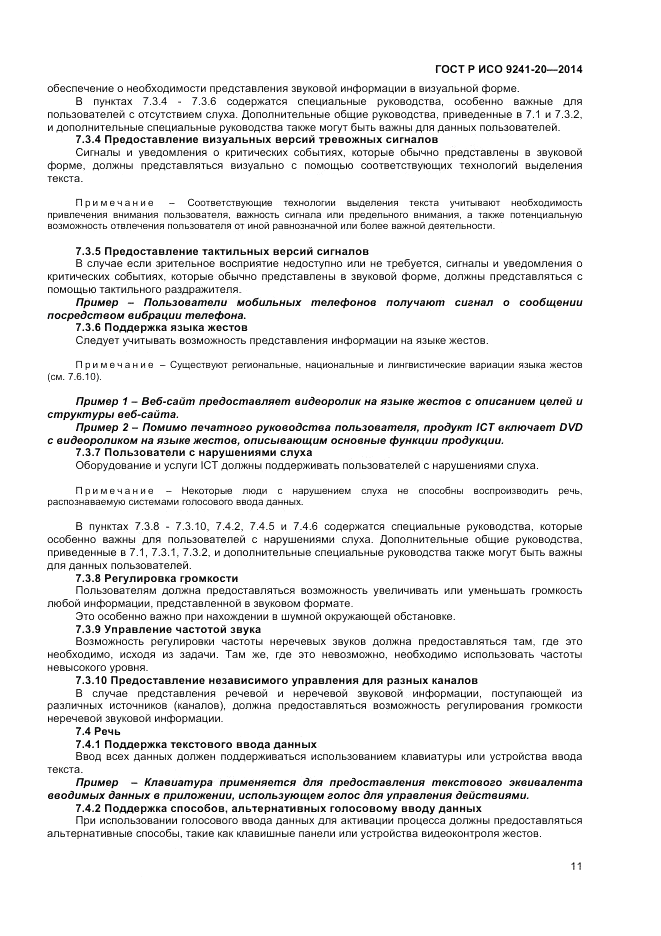 ГОСТ Р ИСО 9241-20—2014

обеспечение о необходимости представления звуковой информации в визуальной форме.

В пунктах 7.3.4 - 7.3.6 содержатся специальные руководства, особенно важные для пользователей с отсутствием слуха. Дополнительные общие руководства, приведенные в 7.1 и 7.3.2, и дополнительные специальные руководства также могут быть важны для данных пользователей.

7.3.4 Предоставление визуальных версий тревожных сигналов

Сигналы и уведомления о критических событиях, которые обычно представлены в звуковой форме, должны представляться визуально с помощью соответствующих технологий выделения текста.

Примечание – Соответствующие технологии выделения текста учитывают необходимость привлечения внимания пользователя, важность сигнала или предельного внимания, а также потенциальную возможность отвлечения пользователя от иной равнозначной или более важной деятельности.

7.3.5 Предоставление тактильных версий сигналов

В случае если зрительное восприятие недоступно или не требуется, сигналы и уведомления о критических событиях, которые обычно представлены в звуковой форме, должны представляться с помощью тактильного раздражителя.

Пример – Пользователи мобильных телефонов получают сигнал о сообщении посредством вибрации телефона.

7.3.6 Поддержка языка жестов

Следует учитывать возможность представления информации на языке жестов.

Примечание – Существуют региональные, национальные и лингвистические вариации языка жестов (см. 7.6.10).

Пример 1 – Веб-сайт предоставляет видеоролик на языке жестов с описанием целей и структуры веб-сайта.

Пример 2 – Помимо печатного руководства пользователя, продукт ICT включает DVD с видеороликом на языке жестов, описывающим основные функции продукции.

7.3.7 Пользователи с нарушениями слуха

Оборудование и услуги ICT должны поддерживать пользователей с нарушениями слуха.

Примечание – Некоторые люди с нарушением слуха не способны воспроизводить речь, распознаваемую системами голосового ввода данных.

В пунктах 7.3.8 - 7.3.10, 7.4.2, 7.4.5 и 7.4.6 содержатся специальные руководства, которые особенно важны для пользователей с нарушениями слуха. Дополнительные общие руководства, приведенные в 7.1, 7.3.1, 7.3.2, и дополнительные специальные руководства также могут быть важны для данных пользователей.

7.3.8 Регулировка громкости

Пользователям должна предоставляться возможность увеличивать или уменьшать громкость любой информации, представленной в звуковом формате.

Это особенно важно при нахождении в шумной окружающей обстановке.

7.3.9 Управление частотой звука

Возможность регулировки частоты неречевых звуков должна предоставляться там, где это необходимо, исходя из задачи. Там же, где это невозможно, необходимо использовать частоты невысокого уровня.

7.3.10 Предоставление независимого управления для разных каналов

В случае представления речевой и неречевой звуковой информации, поступающей из различных источников (каналов), должна предоставляться возможность регулирования громкости неречевой звуковой информации.

7.4 Речь

7.4.1 Поддержка текстового ввода данных

Ввод всех данных должен поддерживаться использованием клавиатуры или устройства ввода текста.

Пример – Клавиатура применяется для предоставления текстового эквивалента вводимых данных в приложении, использующем голос для управления действиями.

7.4.2 Поддержка способов, альтернативных голосовому вводу данных

При использовании голосового ввода данных для активации процесса должны предоставляться альтернативные способы, такие как клавишные панели или устройства видеоконтроля жестов.

11